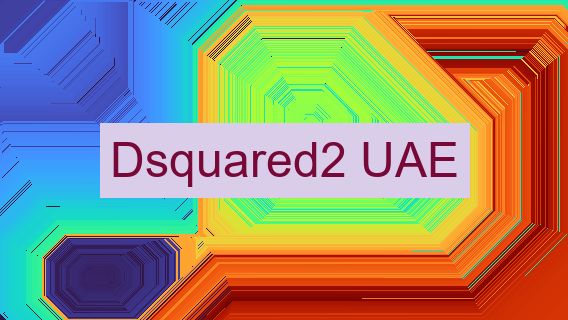 Dsquared2 UAE